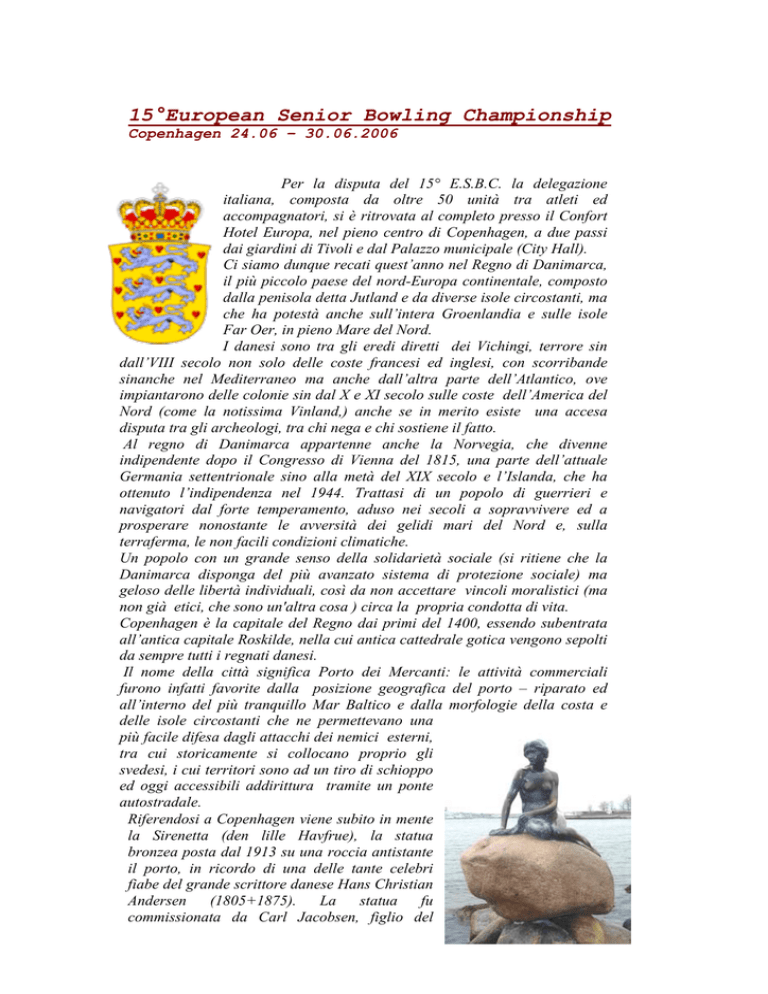 15°European Senior Bowling Championship
Copenhagen 24.06 – 30.06.2006

Per la disputa del 15° E.S.B.C. la delegazione italiana, composta da oltre 50 unità tra atleti ed accompagnatori, si è ritrovata al completo presso il Confort Hotel Europa, nel pieno centro di Copenhagen, a due passi dai giardini di Tivoli e dal Palazzo municipale (City Hall).
Ci siamo dunque recati quest'anno nel Regno di Danimarca, il più piccolo paese del nord-Europa continentale, composto dalla penisola detta Jutland e da diverse isole circostanti, ma che ha potestà anche sull'intera Groenlandia e sulle isole Far Oer, in pieno Mare del Nord.
I danesi sono tra gli eredi diretti dei Vichingi, terrore sin dall'VIII secolo non solo delle coste francesi ed inglesi, con scorribande sinanche nel Mediterraneo ma anche dall'altra parte dell'Atlantico, ove impiantarono delle colonie sin dal X e XI secolo sulle coste dell'America del Nord (come la notissima Vinland,) anche se in merito esiste una accesa disputa tra gli archeologi, tra chi nega e chi sostiene il fatto.
Al regno di Danimarca appartenne anche la Norvegia, che divenne indipendente dopo il Congresso di Vienna del 1815, una parte dell'attuale Germania settentrionale sino alla metà del XIX secolo e l'Islanda, che ha ottenuto l'indipendenza nel 1944. Trattasi di un popolo di guerrieri e navigatori dal forte temperamento, aduso nei secoli a sopravvivere ed a prosperare nonostante le avversità dei gelidi mari del Nord e, sulla terraferma, le non facili condizioni climatiche.
Un popolo con un grande senso della solidarietà sociale (si ritiene che la Danimarca disponga del più avanzato sistema di protezione sociale) ma geloso delle libertà individuali, così da non accettare vincoli moralistici (ma non già etici, che sono un'altra cosa ) circa la propria condotta di vita.
Copenhagen è la capitale del Regno dai primi del 1400, essendo subentrata all'antica capitale Roskilde, nella cui antica cattedrale gotica vengono sepolti da sempre tutti i regnati danesi.
Il nome della città significa Porto dei Mercanti: le attività commerciali furono infatti favorite dalla posizione geografica del porto – riparato ed all'interno del più tranquillo Mar Baltico e dalla morfologie della costa e delle isole circostanti che ne permettevano una più facile difesa dagli attacchi dei nemici esterni, tra cui storicamente si collocano proprio gli svedesi, i cui territori sono ad un tiro di schioppo ed oggi accessibili addirittura tramite un ponte autostradale.
Riferendosi a Copenhagen viene subito in mente la Sirenetta (den lille Havfrue), la statua bronzea posta dal 1913 su una roccia antistante il porto, in ricordo di una delle tante celebri fiabe del grande scrittore danese Hans Christian Andersen (1805+1875). La statua fu commissionata da Carl Jacobsen, figlio del